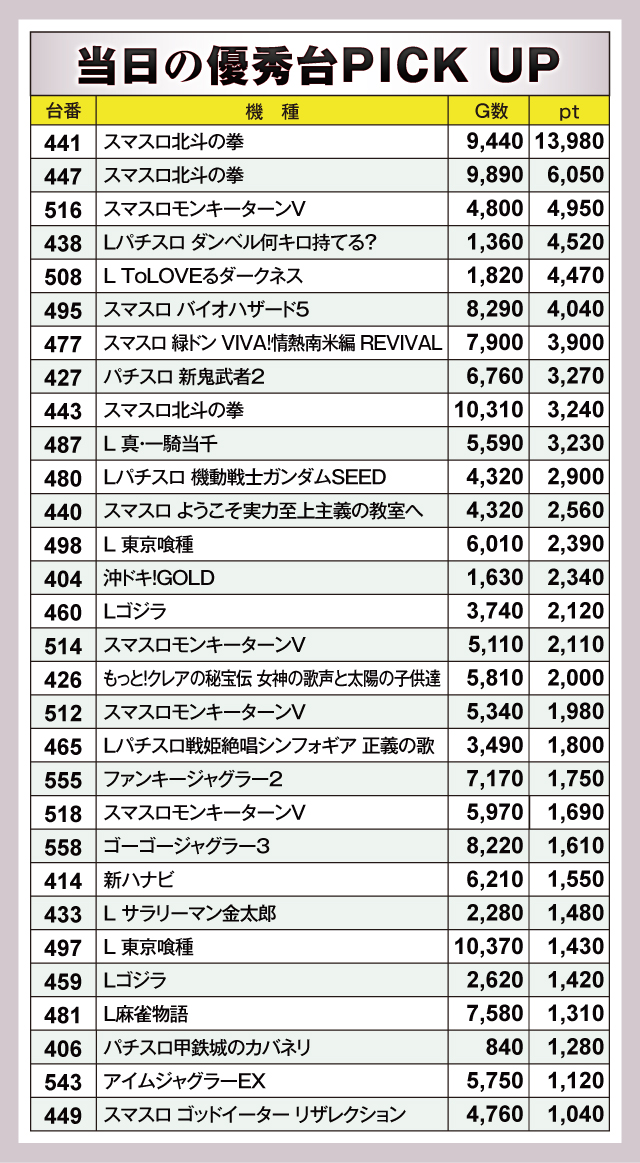 当日の優秀台PICK UP

| 台番 | 機　種 | G数 | pt |
|---|---|---|---|
| 441 | スマスロ北斗の拳 | 9,440 | 13,980 |
| 447 | スマスロ北斗の拳 | 9,890 | 6,050 |
| 516 | スマスロモンキーターンV | 4,800 | 4,950 |
| 438 | Lパチスロ ダンベル何キロ持てる? | 1,360 | 4,520 |
| 508 | L ToLOVEるダークネス | 1,820 | 4,470 |
| 495 | スマスロ バイオハザード5 | 8,290 | 4,040 |
| 477 | スマスロ 緑ドン VIVA!情熱南米編 REVIVAL | 7,900 | 3,900 |
| 427 | パチスロ 新鬼武者2 | 6,760 | 3,270 |
| 443 | スマスロ北斗の拳 | 10,310 | 3,240 |
| 487 | L 真・一騎当千 | 5,590 | 3,230 |
| 480 | Lパチスロ 機動戦士ガンダムSEED | 4,320 | 2,900 |
| 440 | スマスロ ようこそ実力至上主義の教室へ | 4,320 | 2,560 |
| 498 | L 東京喰種 | 6,010 | 2,390 |
| 404 | 沖ドキ!GOLD | 1,630 | 2,340 |
| 460 | Lゴジラ | 3,740 | 2,120 |
| 514 | スマスロモンキーターンV | 5,110 | 2,110 |
| 426 | もっと!クレアの秘宝伝 女神の歌声と太陽の子供達 | 5,810 | 2,000 |
| 512 | スマスロモンキーターンV | 5,340 | 1,980 |
| 465 | Lパチスロ戦姫絶唱シンフォギア 正義の歌 | 3,490 | 1,800 |
| 555 | ファンキージャグラー2 | 7,170 | 1,750 |
| 518 | スマスロモンキーターンV | 5,970 | 1,690 |
| 558 | ゴーゴージャグラー3 | 8,220 | 1,610 |
| 414 | 新ハナビ | 6,210 | 1,550 |
| 433 | L サラリーマン金太郎 | 2,280 | 1,480 |
| 497 | L 東京喰種 | 10,370 | 1,430 |
| 459 | Lゴジラ | 2,620 | 1,420 |
| 481 | L麻雀物語 | 7,580 | 1,310 |
| 406 | パチスロ甲鉄城のカバネリ | 840 | 1,280 |
| 543 | アイムジャグラーEX | 5,750 | 1,120 |
| 449 | スマスロ ゴッドイーター リザレクション | 4,760 | 1,040 |